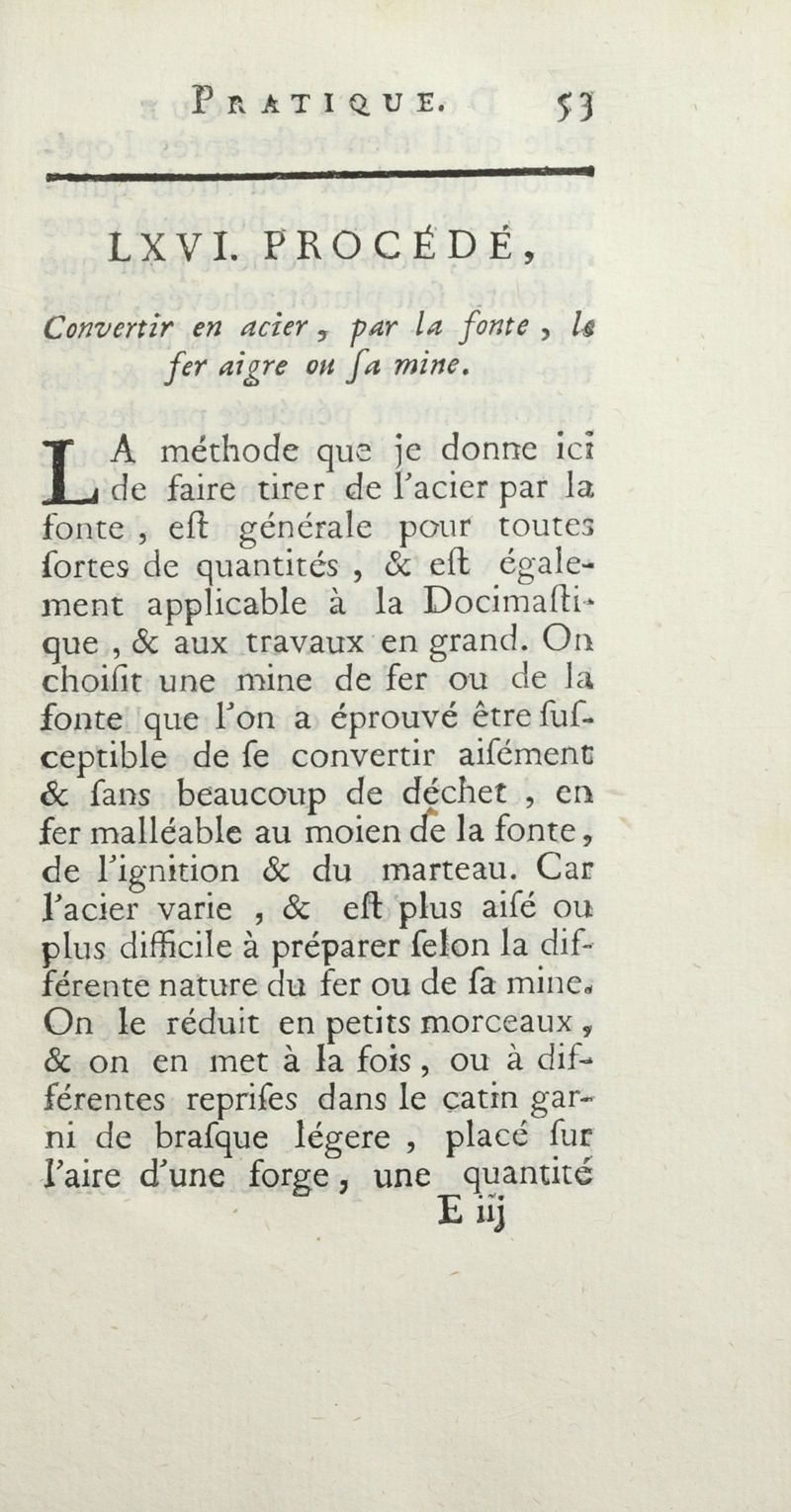 PRATIQUE. 53

LXVI. PROCÉDÉ,

Convertir en acier, par la fonte, le fer aigre ou ſa mine.

LA méthode que je donne ici de faire tirer de l'acier par la fonte, eſt générale pour toutes ſortes de quantités, & eſt également applicable à la Docimaſtique, & aux travaux en grand. On choiſit une mine de fer ou de la fonte que l'on a éprouvé être ſuſceptible de ſe convertir aiſément & ſans beaucoup de déchet, en fer malléable au moien de la fonte, de l'ignition & du marteau. Car l'acier varie, & eſt plus aiſé ou plus difficile à préparer ſelon la différente nature du fer ou de ſa mine. On le réduit en petits morceaux, & on en met à la fois, ou à différentes repriſes dans le catin garni de braſque légere, placé ſur l'aire d'une forge, une quantité

E iij